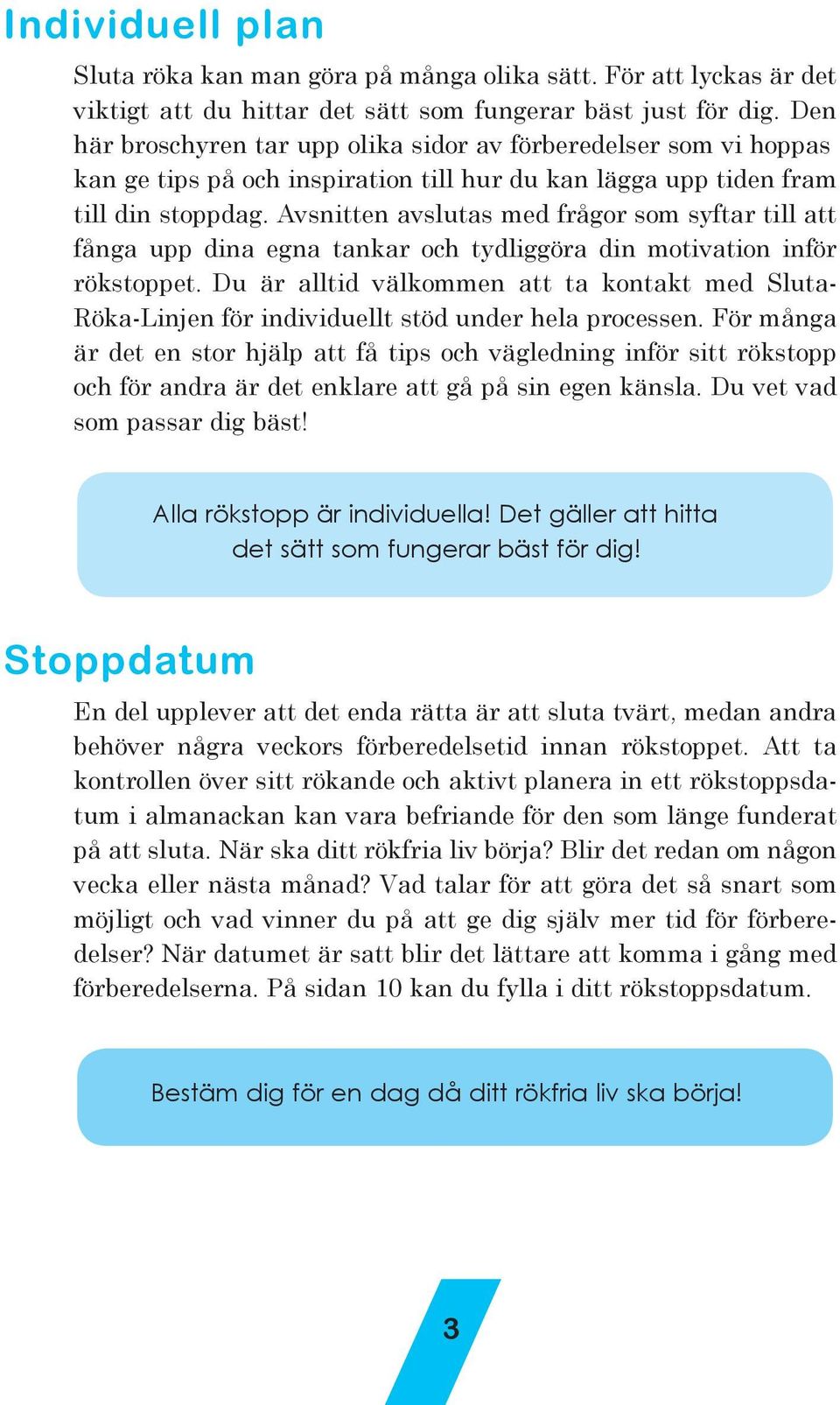 Individuell plan

Sluta röka kan man göra på många olika sätt. För att lyckas är det viktigt att du hittar det sätt som fungerar bäst just för dig. Den här broschyren tar upp olika sidor av förberedelser som vi hoppas kan ge tips på och inspiration till hur du kan lägga upp tiden fram till din stoppdag. Avsnitten avslutas med frågor som syftar till att fånga upp dina egna tankar och tydliggöra din motivation inför rökstoppet. Du är alltid välkommen att ta kontakt med Sluta-Röka-Linjen för individuellt stöd under hela processen. För många är det en stor hjälp att få tips och vägledning inför sitt rökstopp och för andra är det enklare att gå på sin egen känsla. Du vet vad som passar dig bäst!

Alla rökstopp är individuella! Det gäller att hitta det sätt som fungerar bäst för dig!

Stoppdatum

En del upplever att det enda rätta är att sluta tvärt, medan andra behöver några veckors förberedelsetid innan rökstoppet. Att ta kontrollen över sitt rökande och aktivt planera in ett rökstoppsdatum i almanackan kan vara befriande för den som länge funderat på att sluta. När ska ditt rökfria liv börja? Blir det redan om någon vecka eller nästa månad? Vad talar för att göra det så snart som möjligt och vad vinner du på att ge dig själv mer tid för förberedelser? När datumet är satt blir det lättare att komma i gång med förberedelserna. På sidan 10 kan du fylla i ditt rökstoppsdatum.

Bestäm dig för en dag då ditt rökfria liv ska börja!

3